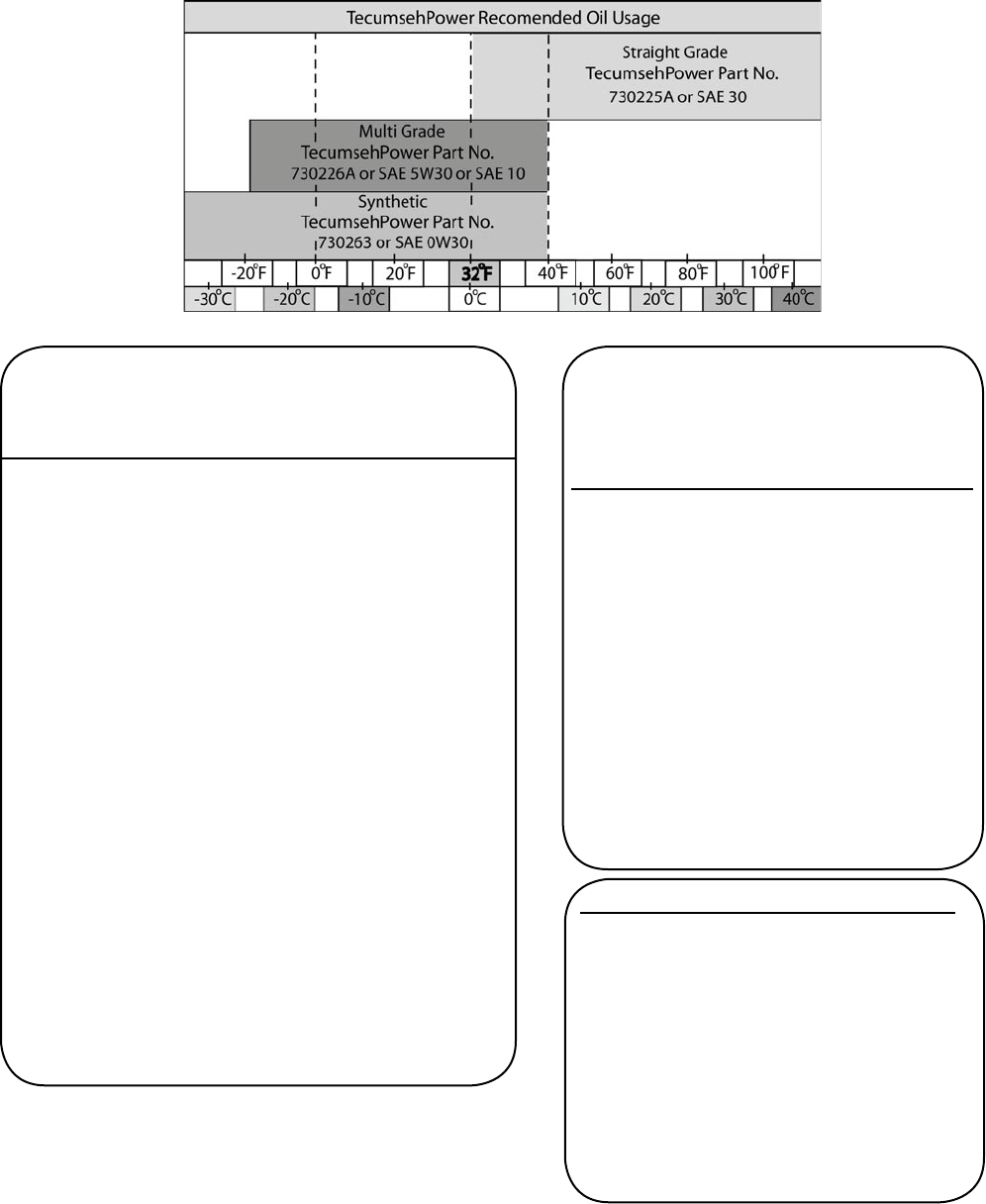 TecumsehPower Recomended Oil Usage

Straight Grade
TecumsehPower Part No.
730225A or SAE 30

Multi Grade
TecumsehPower Part No.
730226A or SAE 5W30 or SAE 10

Synthetic
TecumsehPower Part No.
730263 or SAE 0W30

-20°F 0°F 20°F 32°F 40°F 60°F 80°F 100°F

-30°C -20°C -10°C 0°C 10°C 20°C 30°C 40°C